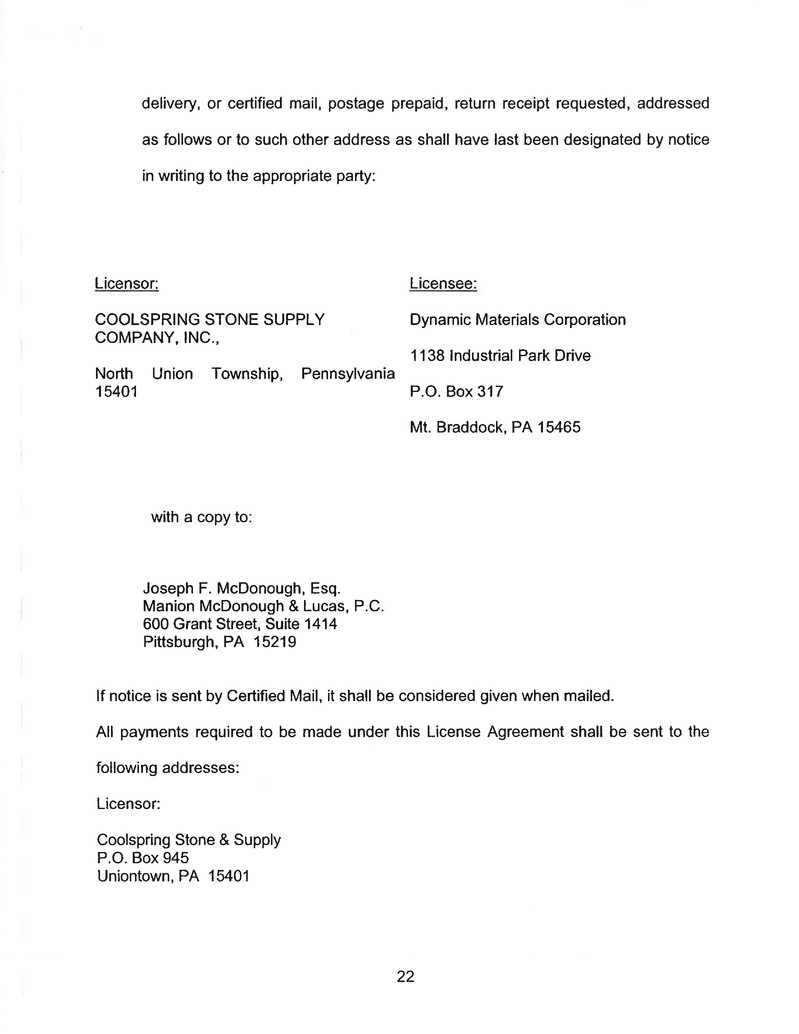 delivery, or certified mail, postage prepaid, return receipt requested, addressed as follows or to such other address as shall have last been designated by notice in writing to the appropriate party:

Licensor:

COOLSPRING STONE SUPPLY COMPANY, INC.,

North Union Township, Pennsylvania 15401

Licensee:

Dynamic Materials Corporation

1138 Industrial Park Drive

P.O. Box 317

Mt. Braddock, PA 15465

with a copy to:

Joseph F. McDonough, Esq.
Manion McDonough & Lucas, P.C.
600 Grant Street, Suite 1414
Pittsburgh, PA 15219

If notice is sent by Certified Mail, it shall be considered given when mailed.

All payments required to be made under this License Agreement shall be sent to the following addresses:

Licensor:

Coolspring Stone & Supply
P.O. Box 945
Uniontown, PA 15401

22